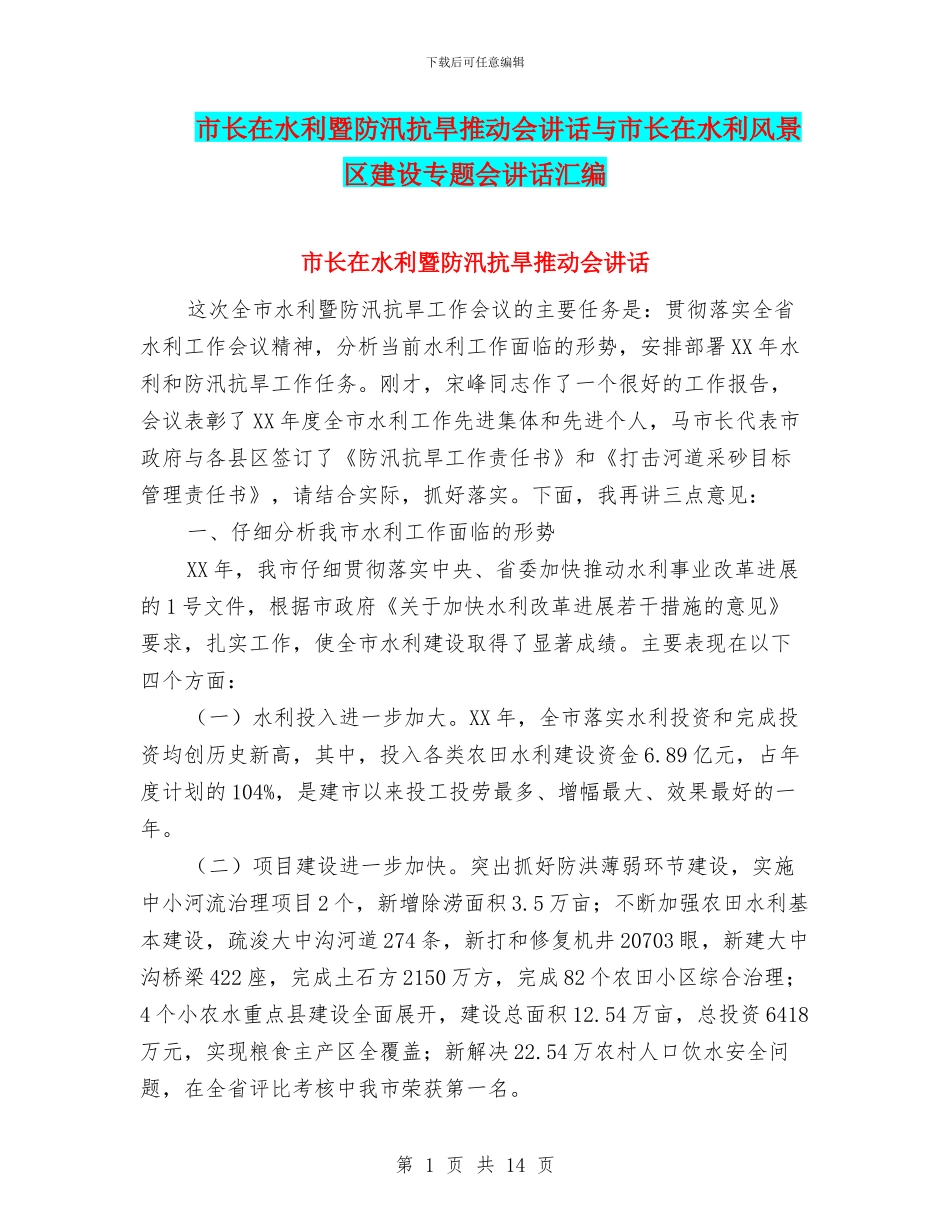 下载后可任意编辑

市长在水利暨防汛抗旱推动会讲话与市长在水利风景区建设专题会讲话汇编

市长在水利暨防汛抗旱推动会讲话

这次全市水利暨防汛抗旱工作会议的主要任务是：贯彻落实全省水利工作会议精神，分析当前水利工作面临的形势，安排部署XX年水利和防汛抗旱工作任务。刚才，宋峰同志作了一个很好的工作报告，会议表彰了XX年度全市水利工作先进集体和先进个人，马市长代表市政府与各县区签订了《防汛抗旱工作责任书》和《打击河道采砂目标管理责任书》，请结合实际，抓好落实。下面，我再讲三点意见：

一、仔细分析我市水利工作面临的形势

XX年，我市仔细贯彻落实中央、省委加快推动水利事业改革进展的1号文件，根据市政府《关于加快水利改革进展若干措施的意见》要求，扎实工作，使全市水利建设取得了显著成绩。主要表现在以下四个方面：

（一）水利投入进一步加大。XX年，全市落实水利投资和完成投资均创历史新高，其中，投入各类农田水利建设资金6.89亿元，占年度计划的104%，是建市以来投工投劳最多、增幅最大、效果最好的一年。

（二）项目建设进一步加快。突出抓好防洪薄弱环节建设，实施中小河流治理项目2个，新增除涝面积3.5万亩；不断加强农田水利基本建设，疏浚大中沟河道274条，新打和修复机井20703眼，新建大中沟桥梁422座，完成土石方2150万方，完成82个农田小区综合治理；4个小农水重点县建设全面展开，建设总面积12.54万亩，总投资6418万元，实现粮食主产区全覆盖；新解决22.54万农村人口饮水安全问题，在全省评比考核中我市荣获第一名。

第 1 页 共 14 页